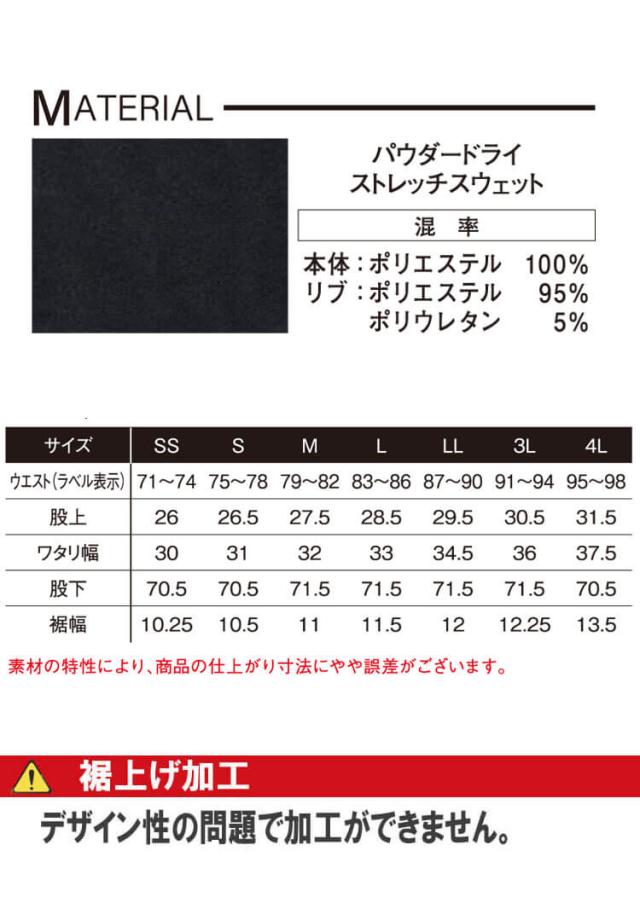 MATERIAL

パウダードライ
ストレッチスウェット

混 率

本体：ポリエステル 100%
リブ：ポリエステル 95%
ポリウレタン 5%

| サイズ | SS | S | M | L | LL | 3L | 4L |
|---|---|---|---|---|---|---|---|
| ウエスト(ラベル表示) | 71~74 | 75~78 | 79~82 | 83~86 | 87~90 | 91~94 | 95~98 |
| 股上 | 26 | 26.5 | 27.5 | 28.5 | 29.5 | 30.5 | 31.5 |
| ワタリ幅 | 30 | 31 | 32 | 33 | 34.5 | 36 | 37.5 |
| 股下 | 70.5 | 70.5 | 71.5 | 71.5 | 71.5 | 71.5 | 70.5 |
| 裾幅 | 10.25 | 10.5 | 11 | 11.5 | 12 | 12.25 | 13.5 |

素材の特性により、商品の仕上がり寸法にやや誤差がございます。

裾上げ加工

デザイン性の問題で加工ができません。